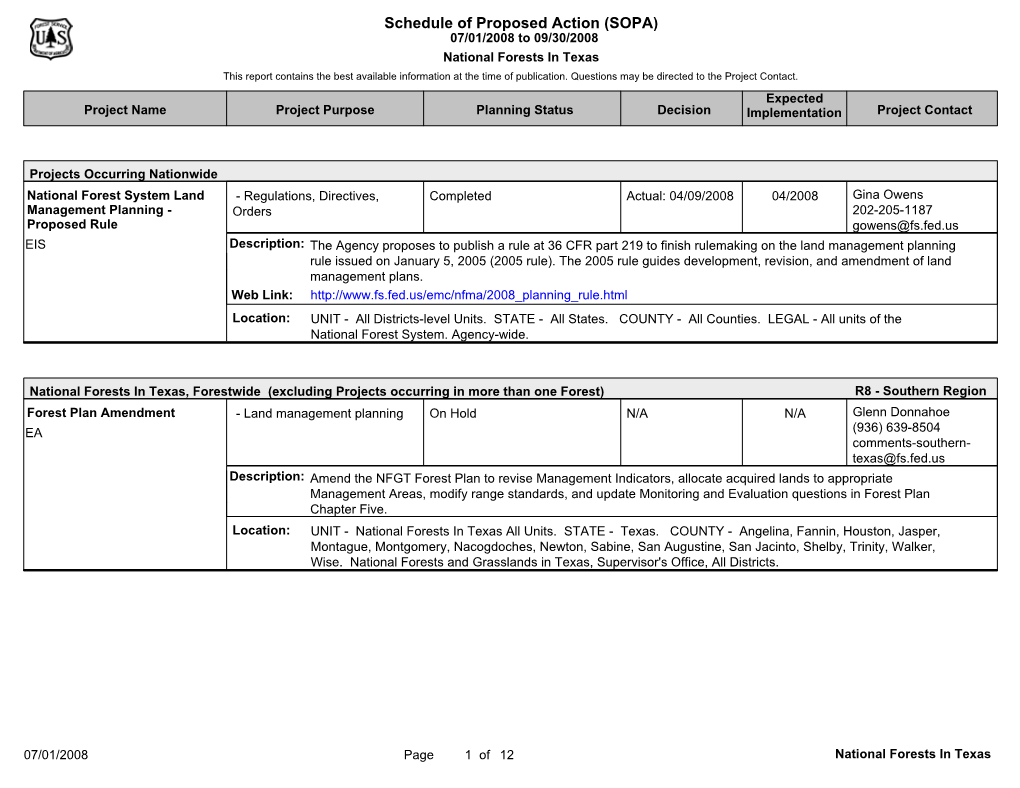 Schedule of Proposed Action (SOPA)
07/01/2008 to 09/30/2008
National Forests In Texas
This report contains the best available information at the time of publication. Questions may be directed to the Project Contact.

| Project Name | Project Purpose | Planning Status | Decision | Expected Implementation | Project Contact |
|---|---|---|---|---|---|

Projects Occurring Nationwide

| National Forest System Land Management Planning - Proposed Rule EIS | - Regulations, Directives, Orders | Completed | Actual: 04/09/2008 | 04/2008 | Gina Owens 202-205-1187 gowens@fs.fed.us |
|---|---|---|---|---|---|

Description: The Agency proposes to publish a rule at 36 CFR part 219 to finish rulemaking on the land management planning rule issued on January 5, 2005 (2005 rule). The 2005 rule guides development, revision, and amendment of land management plans.
Web Link: http://www.fs.fed.us/emc/nfma/2008_planning_rule.html
Location: UNIT - All Districts-level Units. STATE - All States. COUNTY - All Counties. LEGAL - All units of the National Forest System. Agency-wide.

National Forests In Texas, Forestwide (excluding Projects occurring in more than one Forest) R8 - Southern Region

| Forest Plan Amendment EA | - Land management planning | On Hold | N/A | N/A | Glenn Donnahoe (936) 639-8504 comments-southern-texas@fs.fed.us |
|---|---|---|---|---|---|

Description: Amend the NFGT Forest Plan to revise Management Indicators, allocate acquired lands to appropriate Management Areas, modify range standards, and update Monitoring and Evaluation questions in Forest Plan Chapter Five.
Location: UNIT - National Forests In Texas All Units. STATE - Texas. COUNTY - Angelina, Fannin, Houston, Jasper, Montague, Montgomery, Nacogdoches, Newton, Sabine, San Augustine, San Jacinto, Shelby, Trinity, Walker, Wise. National Forests and Grasslands in Texas, Supervisor's Office, All Districts.

07/01/2008 Page 1 of 12 National Forests In Texas